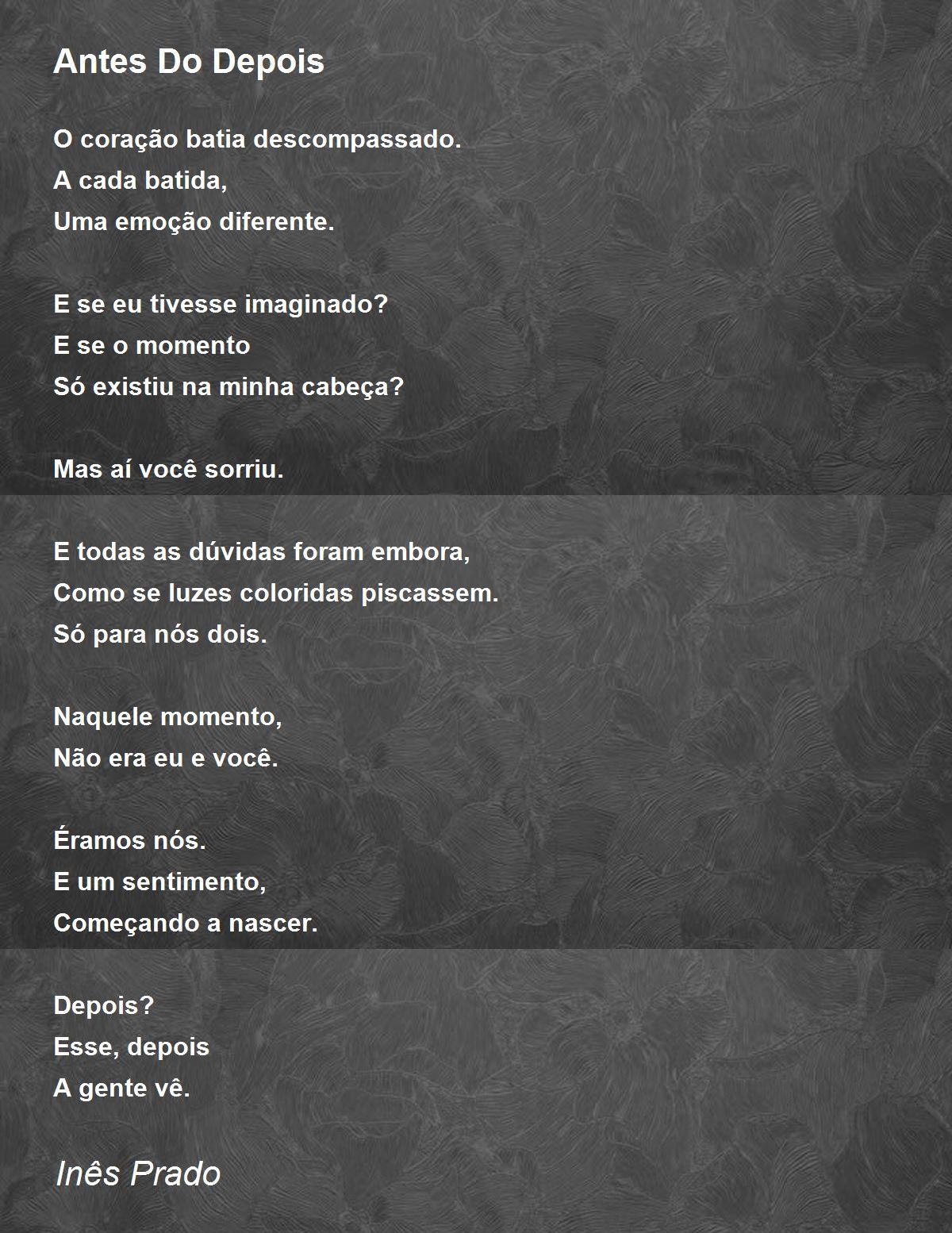 Antes Do Depois

O coração batia descompassado.
A cada batida,
Uma emoção diferente.

E se eu tivesse imaginado?
E se o momento
Só existiu na minha cabeça?

Mas aí você sorriu.

E todas as dúvidas foram embora,
Como se luzes coloridas piscassem.
Só para nós dois.

Naquele momento,
Não era eu e você.

Éramos nós.
E um sentimento,
Começando a nascer.

Depois?
Esse, depois
A gente vê.

Inês Prado